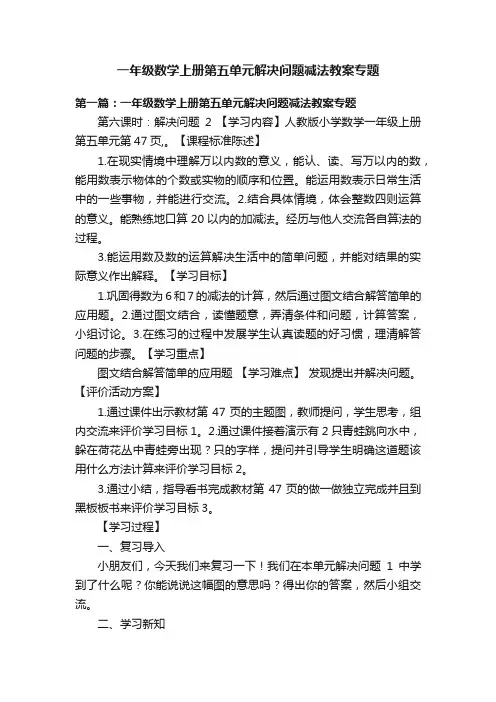 一年级数学上册第五单元解决问题减法教案专题

第一篇：一年级数学上册第五单元解决问题减法教案专题

第六课时：解决问题 2 【学习内容】人教版小学数学一年级上册第五单元第 47 页。【课程标准陈述】

1.在现实情境中理解万以内数的意义，能认、读、写万以内的数，能用数表示物体的个数或实物的顺序和位置。能运用数表示日常生活中的一些事物，并能进行交流。2.结合具体情境，体会整数四则运算的意义。能熟练地口算 20 以内的加减法。经历与他人交流各自算法的过程。

3.能运用数及数的运算解决生活中的简单问题，并能对结果的实际意义作出解释。【学习目标】

1.巩固得数为 6 和 7 的减法的计算，然后通过图文结合解答简单的应用题。2.通过图文结合，读懂题意，弄清条件和问题，计算答案，小组讨论。3.在练习的过程中发展学生认真读题的好习惯，理清解答问题的步骤。【学习重点】

图文结合解答简单的应用题 【学习难点】 发现提出并解决问题。【评价活动方案】

1.通过课件出示教材第 47 页的主题图，教师提问，学生思考，组内交流来评价学习目标 1。2.通过课件接着演示有 2 只青蛙跳向水中，躲在荷花丛中青蛙旁出现？只的字样，提问并引导学生明确这道题该用什么方法计算来评价学习目标 2。

3.通过小结，指导看书完成教材第 47 页的做一做独立完成并且到黑板板书来评价学习目标 3。

【学习过程】

一、复习导入

小朋友们，今天我们来复习一下！我们在本单元解决问题 1 中学到了什么呢？你能说说这幅图的意思吗？得出你的答案，然后小组交流。

二、学习新知